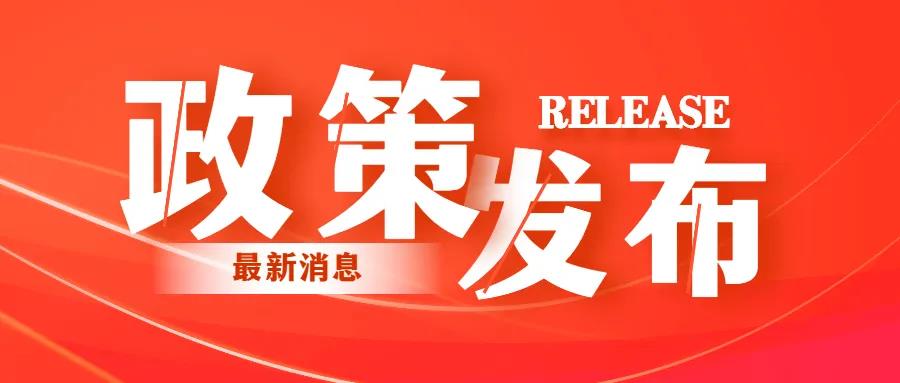 政策发布

RELEASE

最新消息